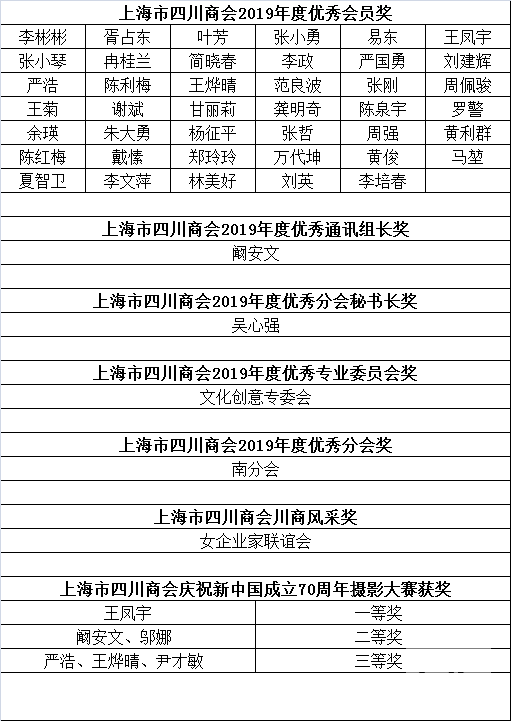 上海市四川商会2019年度优秀会员奖

| 李彬彬 | 胥占东 | 叶芳 | 张小勇 | 易东 | 王凤宇 |
|---|---|---|---|---|---|
| 张小琴 | 冉桂兰 | 简晓春 | 李政 | 严国勇 | 刘建辉 |
| 严浩 | 陈利梅 | 王烨晴 | 范良波 | 张刚 | 周佩骏 |
| 王菊 | 谢斌 | 甘丽莉 | 龚明奇 | 陈泉宇 | 罗警 |
| 余瑛 | 朱大勇 | 杨征平 | 张哲 | 周强 | 黄利群 |
| 陈红梅 | 戴愫 | 郑玲玲 | 万代坤 | 黄俊 | 马堃 |
| 夏智卫 | 李文萍 | 林美好 | 刘英 | 李培春 | |

上海市四川商会2019年度优秀通讯组长奖
阚安文

上海市四川商会2019年度优秀分会秘书长奖
吴心强

上海市四川商会2019年度优秀专业委员会奖
文化创意专委会

上海市四川商会2019年度优秀分会奖
南分会

上海市四川商会川商风采奖
女企业家联谊会

上海市四川商会庆祝新中国成立70周年摄影大赛获奖

| 王凤宇 | 一等奖 |
|---|---|
| 阚安文、邬娜 | 二等奖 |
| 严浩、王烨晴、尹才敏 | 三等奖 |